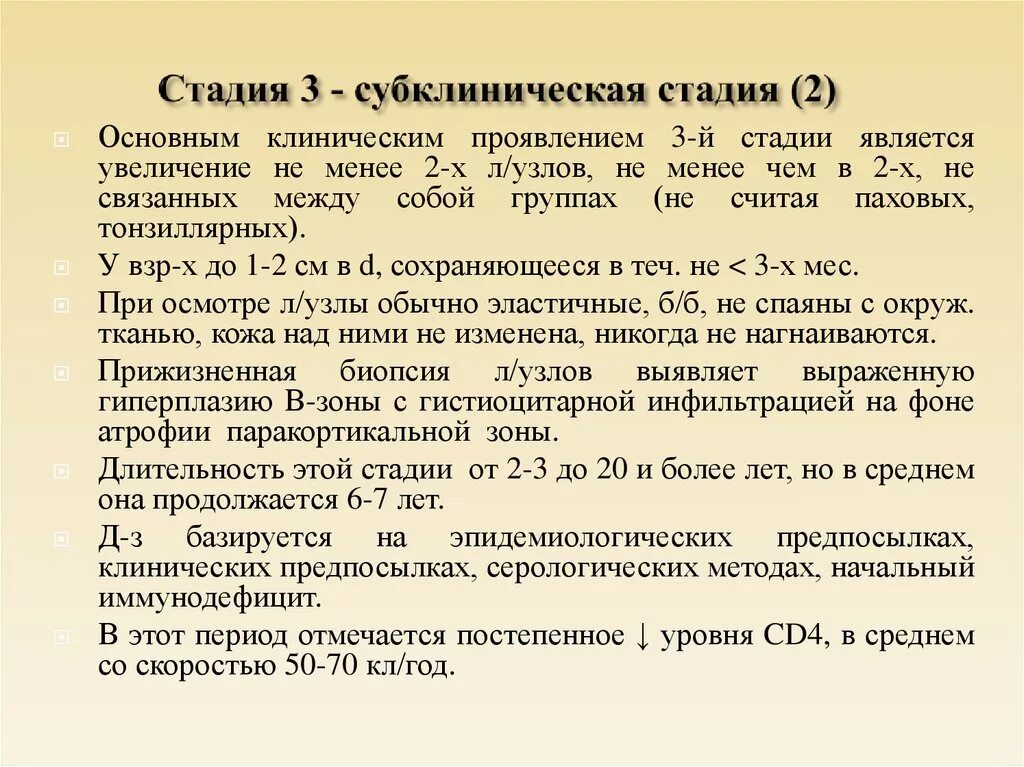 Стадия 3 - субклиническая стадия (2)

Основным клиническим проявлением 3-й стадии является увеличение не менее 2-х л/узлов, не менее чем в 2-х, не связанных между собой группах (не считая паховых, тонзиллярных).

У взр-х до 1-2 см в d, сохраняющееся в теч. не < 3-х мес.

При осмотре л/узлы обычно эластичные, б/б, не спаяны с окруж. тканью, кожа над ними не изменена, никогда не нагнаиваются.

Прижизненная биопсия л/узлов выявляет выраженную гиперплазию В-зоны с гистиоцитарной инфильтрацией на фоне атрофии паракортикальной зоны.

Длительность этой стадии от 2-3 до 20 и более лет, но в среднем она продолжается 6-7 лет.

Д-з базируется на эпидемиологических предпосылках, клинических предпосылках, серологических методах, начальный иммунодефицит.

В этот период отмечается постепенное ↓ уровня CD4, в среднем со скоростью 50-70 кл/год.